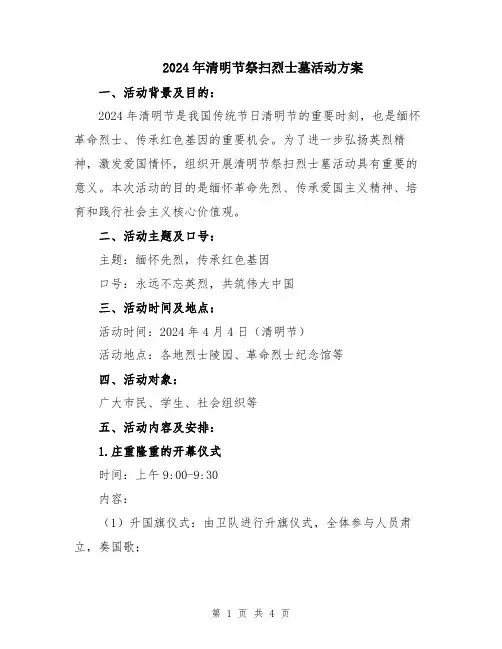 2024年清明节祭扫烈士墓活动方案

一、活动背景及目的：

2024年清明节是我国传统节日清明节的重要时刻，也是缅怀革命烈士、传承红色基因的重要机会。为了进一步弘扬英烈精神，激发爱国情怀，组织开展清明节祭扫烈士墓活动具有重要的意义。本次活动的目的是缅怀革命先烈、传承爱国主义精神、培育和践行社会主义核心价值观。

二、活动主题及口号：

主题：缅怀先烈，传承红色基因

口号：永远不忘英烈，共筑伟大中国

三、活动时间及地点：

活动时间：2024年4月4日（清明节）

活动地点：各地烈士陵园、革命烈士纪念馆等

四、活动对象：

广大市民、学生、社会组织等

五、活动内容及安排：

1.庄重隆重的开幕仪式

时间：上午9:00-9:30

内容：

（1）升国旗仪式：由卫队进行升旗仪式，全体参与人员肃立，奏国歌；

第 1 页 共 4 页